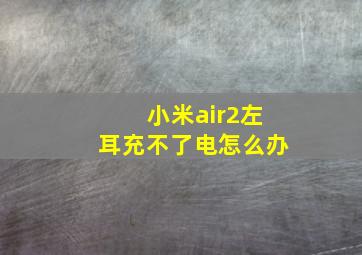 小米air2左耳充不了电怎么办